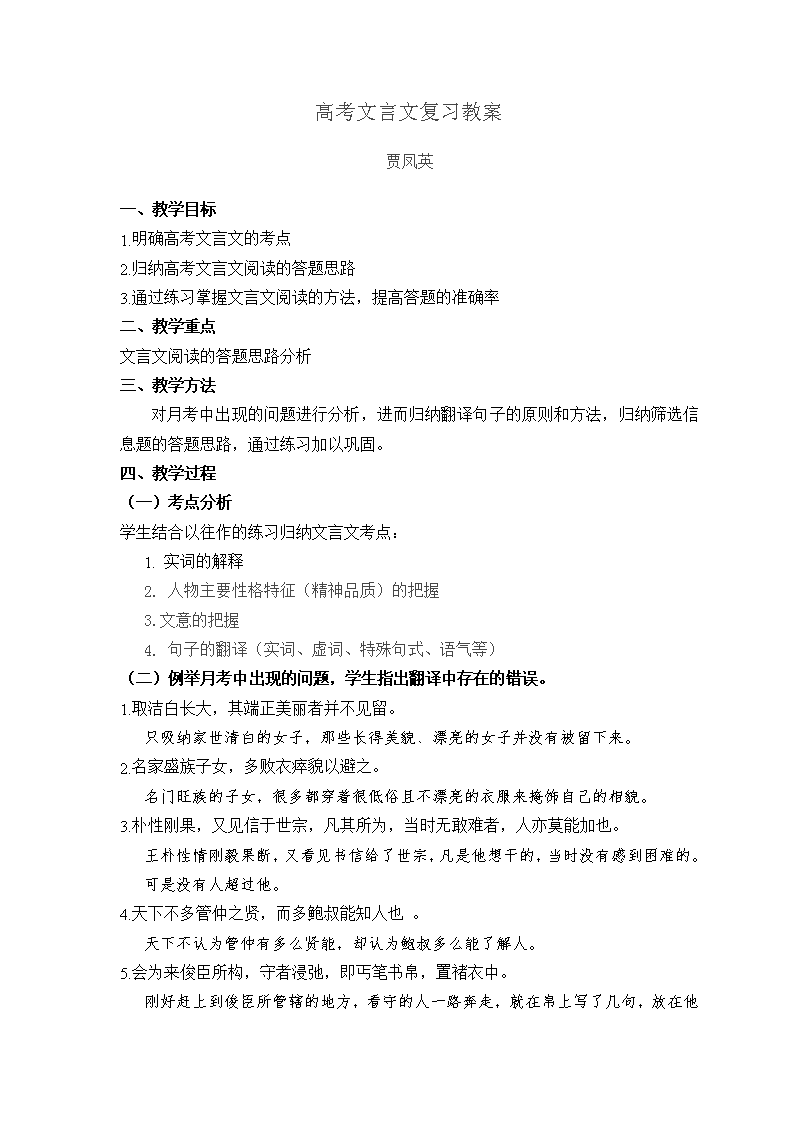 高考文言文复习教案

贾凤英

一、教学目标

1.明确高考文言文的考点

2.归纳高考文言文阅读的答题思路

3.通过练习掌握文言文阅读的方法，提高答题的准确率

二、教学重点

文言文阅读的答题思路分析

三、教学方法

对月考中出现的问题进行分析，进而归纳翻译句子的原则和方法，归纳筛选信息题的答题思路，通过练习加以巩固。

四、教学过程

（一）考点分析

学生结合以往作的练习归纳文言文考点：

1. 实词的解释

2. 人物主要性格特征（精神品质）的把握

3.文意的把握

4. 句子的翻译（实词、虚词、特殊句式、语气等）

（二）例举月考中出现的问题，学生指出翻译中存在的错误。

1.取洁白长大，其端正美丽者并不见留。

只吸纳家世清白的女子，那些长得美貌、漂亮的女子并没有被留下来。

2.名家盛族子女，多败衣瘁貌以避之。

名门旺族的子女，很多都穿着很低俗且不漂亮的衣服来掩饰自己的相貌。

3.朴性刚果，又见信于世宗，凡其所为，当时无敢难者，人亦莫能加也。

王朴性情刚毅果断，又看见书信给了世宗，凡是他想干的，当时没有感到困难的。可是没有人超过他。

4.天下不多管仲之贤，而多鲍叔能知人也 。

天下不认为管仲有多么贤能，却认为鲍叔多么能了解人。

5.会为来俊臣所构，守者浸弛，即丐笔书帛，置褚衣中。

刚好赶上到俊臣所管辖的地方，看守的人一路奔走，就在帛上写了几句，放在他